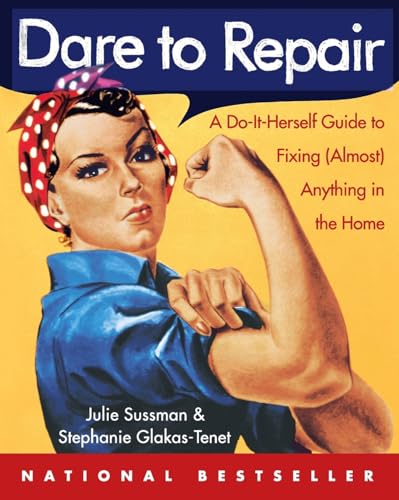 Dare to Repair

A Do-It-Herself Guide to Fixing (Almost) Anything in the Home

Julie Sussman & Stephanie Glakas-Tenet

NATIONAL BESTSELLER